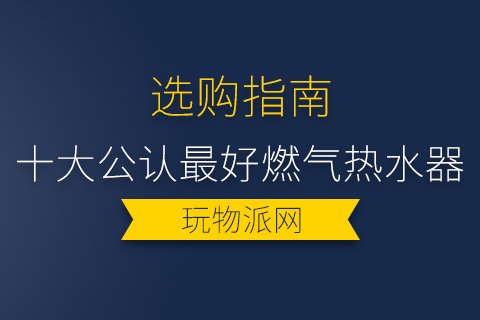 选购指南

十大公认最好燃气热水器

玩物派网